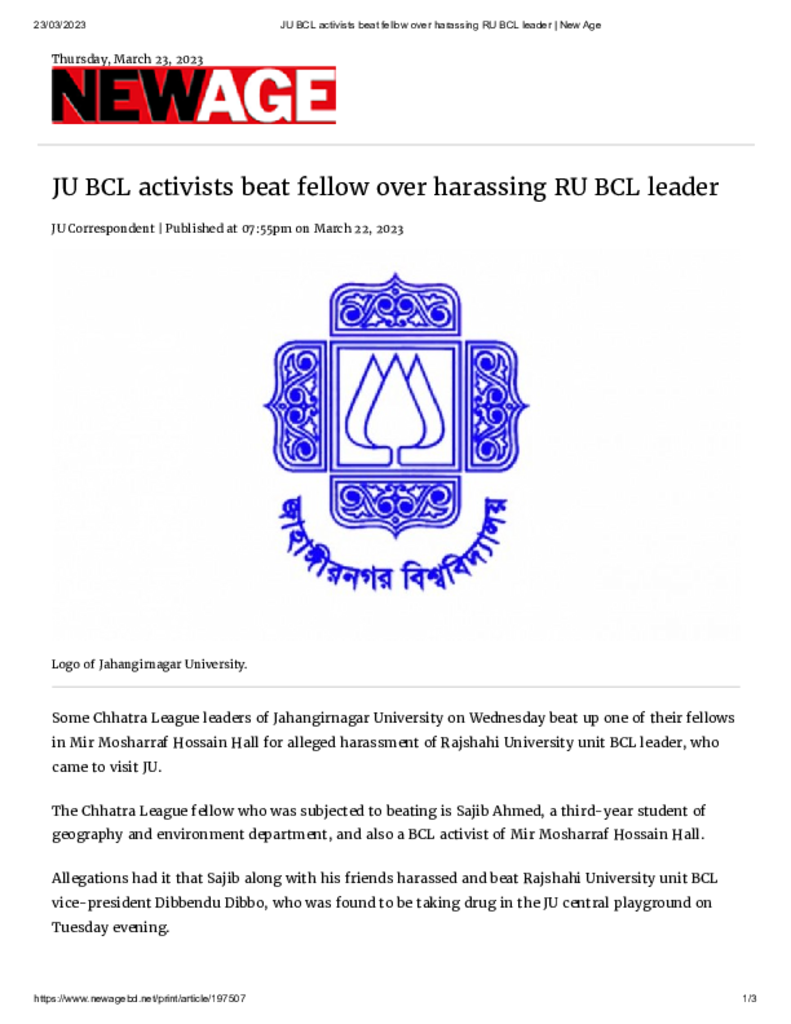 23/03/2023 JU BCL activists beat fellow over harassing RU BCL leader | New Age

Thursday, March 23, 2023

NEWAGE

JU BCL activists beat fellow over harassing RU BCL leader

JU Correspondent | Published at 07:55pm on March 22, 2023

জাহাঙ্গীরনগর বিশ্ববিদ্যালয়

Logo of Jahangirnagar University.

Some Chhatra League leaders of Jahangirnagar University on Wednesday beat up one of their fellows in Mir Mosharraf Hossain Hall for alleged harassment of Rajshahi University unit BCL leader, who came to visit JU.

The Chhatra League fellow who was subjected to beating is Sajib Ahmed, a third-year student of geography and environment department, and also a BCL activist of Mir Mosharraf Hossain Hall.

Allegations had it that Sajib along with his friends harassed and beat Rajshahi University unit BCL vice-president Dibbendu Dibbo, who was found to be taking drug in the JU central playground on Tuesday evening.

https://www.newagebd.net/print/article/197507 1/3